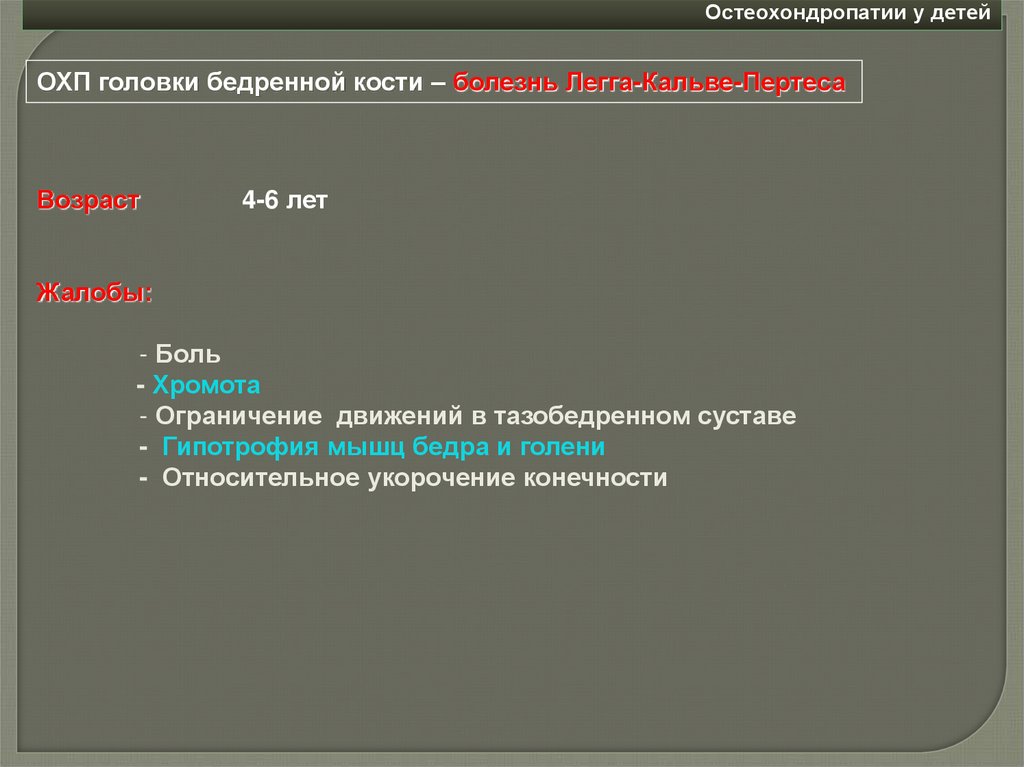 Остеохондропатии у детей

ОХП головки бедренной кости – болезнь Легга-Кальве-Пертеса

Возраст 4-6 лет

Жалобы:

- Боль
- Хромота
- Ограничение движений в тазобедренном суставе
- Гипотрофия мышц бедра и голени
- Относительное укорочение конечности